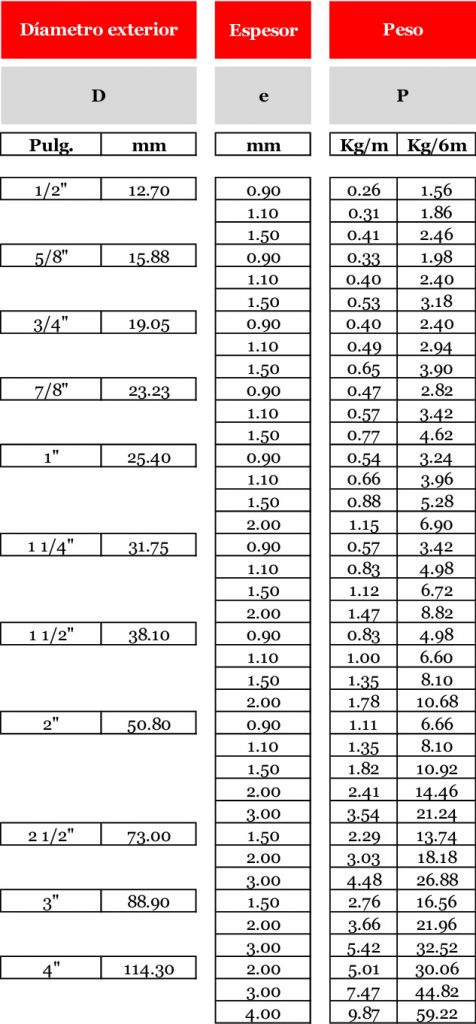 | Díametro exterior | | Espesor | Peso | |
|---|---|---|---|---|
| D | | e | P | |
| Pulg. | mm | mm | Kg/m | Kg/6m |
| 1/2" | 12.70 | 0.90 | 0.26 | 1.56 |
| | | 1.10 | 0.31 | 1.86 |
| | | 1.50 | 0.41 | 2.46 |
| 5/8" | 15.88 | 0.90 | 0.33 | 1.98 |
| | | 1.10 | 0.40 | 2.40 |
| | | 1.50 | 0.53 | 3.18 |
| 3/4" | 19.05 | 0.90 | 0.40 | 2.40 |
| | | 1.10 | 0.49 | 2.94 |
| | | 1.50 | 0.65 | 3.90 |
| 7/8" | 23.23 | 0.90 | 0.47 | 2.82 |
| | | 1.10 | 0.57 | 3.42 |
| | | 1.50 | 0.77 | 4.62 |
| 1" | 25.40 | 0.90 | 0.54 | 3.24 |
| | | 1.10 | 0.66 | 3.96 |
| | | 1.50 | 0.88 | 5.28 |
| | | 2.00 | 1.15 | 6.90 |
| 1 1/4" | 31.75 | 0.90 | 0.57 | 3.42 |
| | | 1.10 | 0.83 | 4.98 |
| | | 1.50 | 1.12 | 6.72 |
| | | 2.00 | 1.47 | 8.82 |
| 1 1/2" | 38.10 | 0.90 | 0.83 | 4.98 |
| | | 1.10 | 1.00 | 6.60 |
| | | 1.50 | 1.35 | 8.10 |
| | | 2.00 | 1.78 | 10.68 |
| 2" | 50.80 | 0.90 | 1.11 | 6.66 |
| | | 1.10 | 1.35 | 8.10 |
| | | 1.50 | 1.82 | 10.92 |
| | | 2.00 | 2.41 | 14.46 |
| | | 3.00 | 3.54 | 21.24 |
| 2 1/2" | 73.00 | 1.50 | 2.29 | 13.74 |
| | | 2.00 | 3.03 | 18.18 |
| | | 3.00 | 4.48 | 26.88 |
| 3" | 88.90 | 1.50 | 2.76 | 16.56 |
| | | 2.00 | 3.66 | 21.96 |
| | | 3.00 | 5.42 | 32.52 |
| 4" | 114.30 | 2.00 | 5.01 | 30.06 |
| | | 3.00 | 7.47 | 44.82 |
| | | 4.00 | 9.87 | 59.22 |